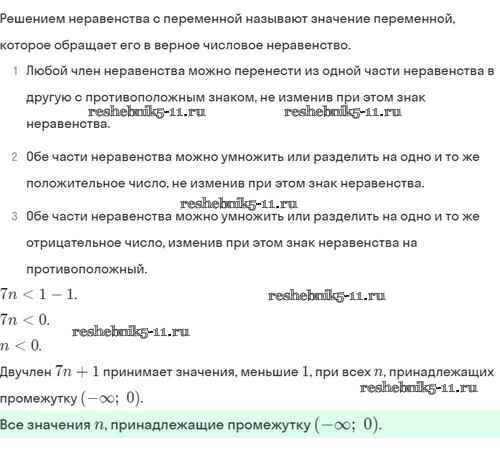 Решением неравенства с переменной называют значение переменной, которое обращает его в верное числовое неравенство.

1 Любой член неравенства можно перенести из одной части неравенства в другую с противоположным знаком, не изменив при этом знак неравенства.

reshebnik5-11.ru reshebnik5-11.ru

2 Обе части неравенства можно умножить или разделить на одно и то же положительное число, не изменив при этом знак неравенства.

reshebnik5-11.ru

3 Обе части неравенства можно умножить или разделить на одно и то же отрицательное число, изменив при этом знак неравенства на противоположный.

$7n < 1 - 1.$

reshebnik5-11.ru

$7n < 0.$

reshebnik5-11.ru

$n < 0.$

Двучлен $7n + 1$ принимает значения, меньшие $1$, при всех $n$, принадлежащих промежутку $(-\infty;\ 0)$.

reshebnik5-11.ru

Все значения $n$, принадлежащие промежутку $(-\infty;\ 0)$.